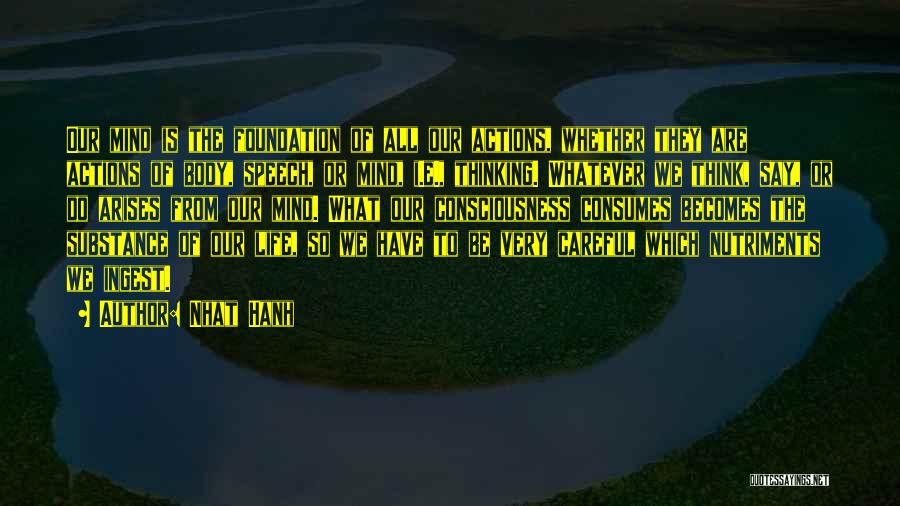 Our mind is the foundation of all our actions, whether they are actions of body, speech, or mind, i.e., thinking. Whatever we think, say, or do arises from our mind. What our consciousness consumes becomes the substance of our life, so we have to be very careful which nutriments we ingest.

• Author: Nhat Hanh

QUOTESSAYINGS.NET